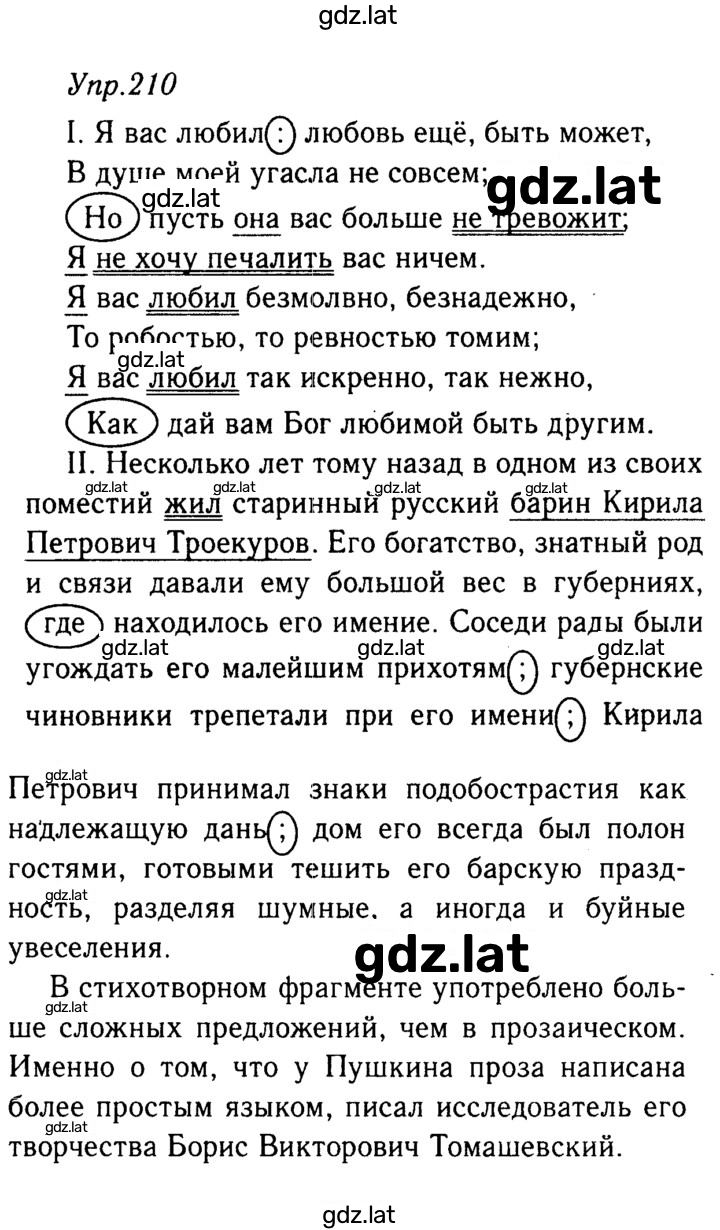 gdz.lat

Упр.210

I. Я вас любил: любовь ещё, быть может,
В душе моей угасла не совсем;
Но пусть она вас больше не тревожит;
Я не хочу печалить вас ничем.
Я вас любил безмолвно, безнадежно,
То робостью, то ревностью томим;
Я вас любил так искренно, так нежно,
Как дай вам Бог любимой быть другим.

II. Несколько лет тому назад в одном из своих поместий жил старинный русский барин Кирила Петрович Троекуров. Его богатство, знатный род и связи давали ему большой вес в губерниях, где находилось его имение. Соседи рады были угождать его малейшим прихотям; губернские чиновники трепетали при его имени; Кирила Петрович принимал знаки подобострастия как надлежащую дань; дом его всегда был полон гостями, готовыми тешить его барскую праздность, разделяя шумные, а иногда и буйные увеселения.

В стихотворном фрагменте употреблено больше сложных предложений, чем в прозаическом. Именно о том, что у Пушкина проза написана более простым языком, писал исследователь его творчества Борис Викторович Томашевский.

gdz.lat